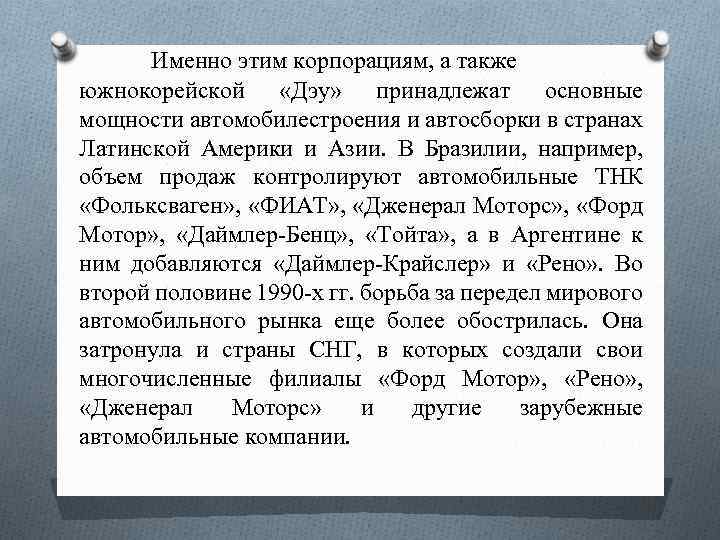 Именно этим корпорациям, а также южнокорейской «Дэу» принадлежат основные мощности автомобилестроения и автосборки в странах Латинской Америки и Азии. В Бразилии, например, объем продаж контролируют автомобильные ТНК «Фольксваген», «ФИАТ», «Дженерал Моторс», «Форд Мотор», «Даймлер-Бенц», «Тойта», а в Аргентине к ним добавляются «Даймлер-Крайслер» и «Рено». Во второй половине 1990-х гг. борьба за передел мирового автомобильного рынка еще более обострилась. Она затронула и страны СНГ, в которых создали свои многочисленные филиалы «Форд Мотор», «Рено», «Дженерал Моторс» и другие зарубежные автомобильные компании.